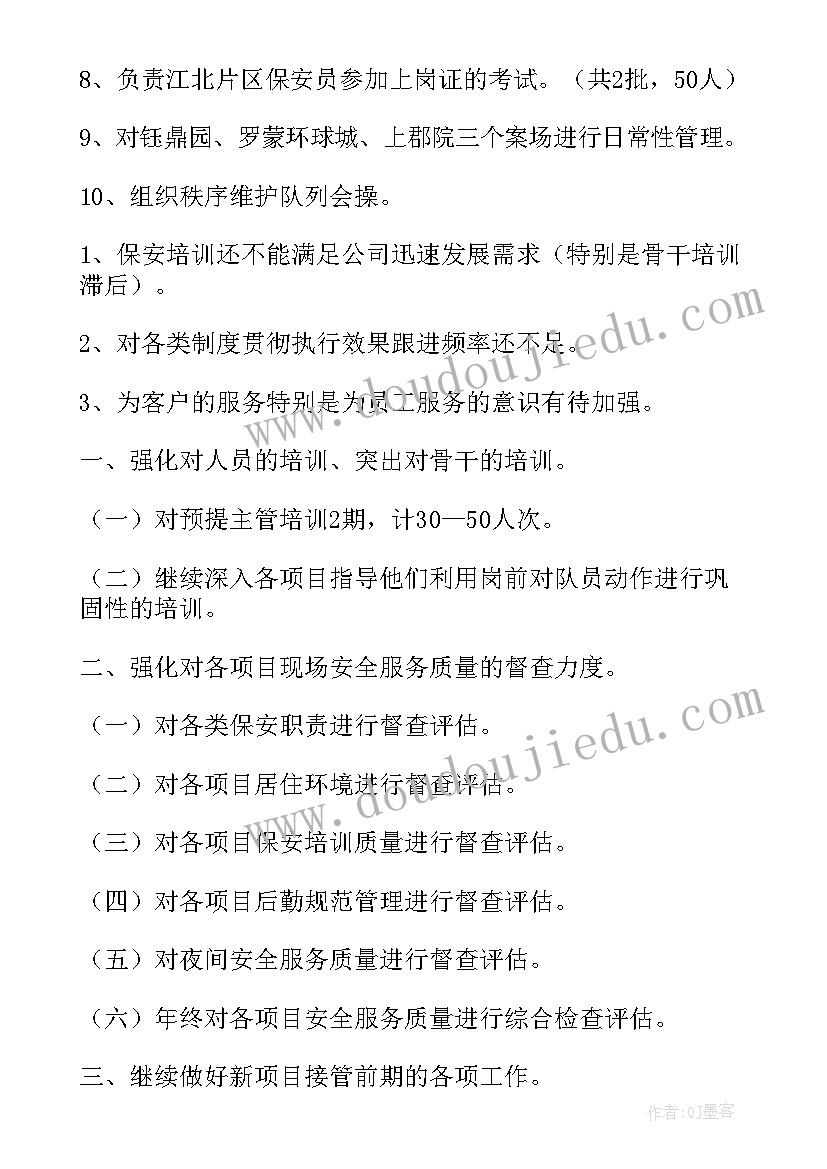 8、负责江北片区保安员参加上岗证的考试。（共2批，50人）

9、对钰鼎园、罗蒙环球城、上郡院三个案场进行日常性管理。

10、组织秩序维护队列会操。

1、保安培训还不能满足公司迅速发展需求（特别是骨干培训滞后）。

2、对各类制度贯彻执行效果跟进频率还不足。

3、为客户的服务特别是为员工服务的意识有待加强。

一、强化对人员的培训、突出对骨干的培训。

（一）对预提主管培训2期，计30—50人次。

（二）继续深入各项目指导他们利用岗前对队员动作进行巩固性的培训。

二、强化对各项目现场安全服务质量的督查力度。

（一）对各类保安职责进行督查评估。

（二）对各项目居住环境进行督查评估。

（三）对各项目保安培训质量进行督查评估。

（四）对各项目后勤规范管理进行督查评估。

（五）对夜间安全服务质量进行督查评估。

（六）年终对各项目安全服务质量进行综合检查评估。

三、继续做好新项目接管前期的各项工作。

www.doudoujiedu.com

www.doudoujiedu.com

作者:QJ墨客